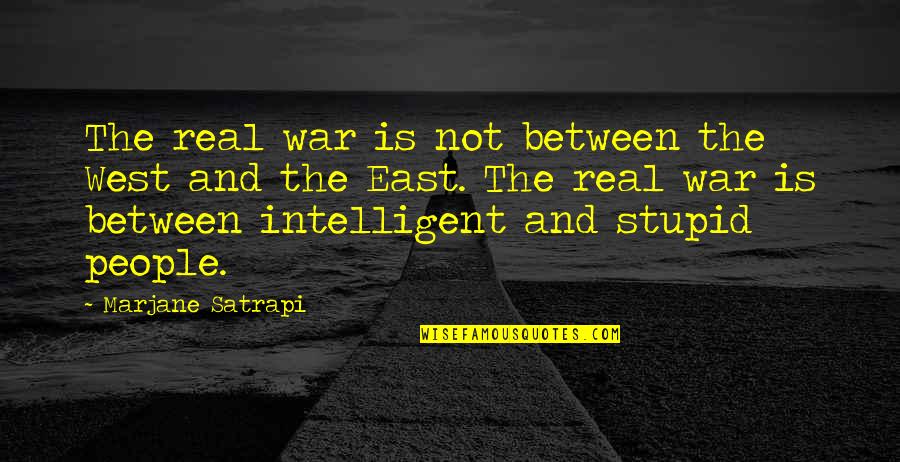 The real war is not between the West and the East. The real war is between intelligent and stupid people.

~ Marjane Satrapi

WISEFAMOUSQUOTES.COM